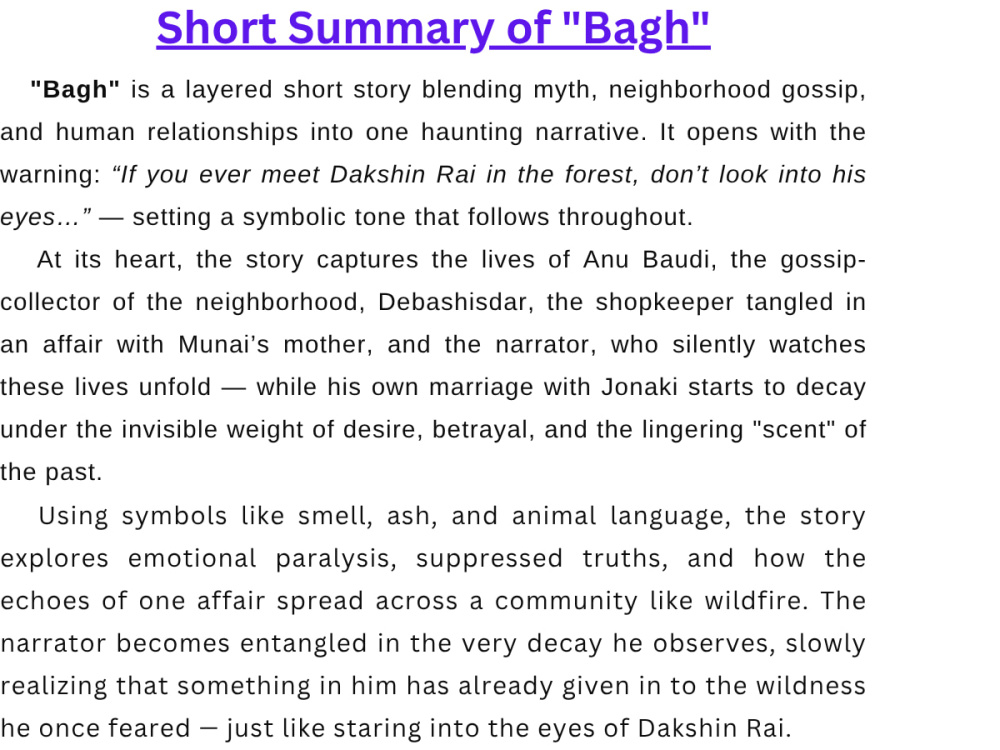 Short Summary of "Bagh"

"Bagh" is a layered short story blending myth, neighborhood gossip, and human relationships into one haunting narrative. It opens with the warning: "If you ever meet Dakshin Rai in the forest, don't look into his eyes..." — setting a symbolic tone that follows throughout.

At its heart, the story captures the lives of Anu Baudi, the gossip-collector of the neighborhood, Debashisdar, the shopkeeper tangled in an affair with Munai's mother, and the narrator, who silently watches these lives unfold — while his own marriage with Jonaki starts to decay under the invisible weight of desire, betrayal, and the lingering "scent" of the past.

Using symbols like smell, ash, and animal language, the story explores emotional paralysis, suppressed truths, and how the echoes of one affair spread across a community like wildfire. The narrator becomes entangled in the very decay he observes, slowly realizing that something in him has already given in to the wildness he once feared — just like staring into the eyes of Dakshin Rai.